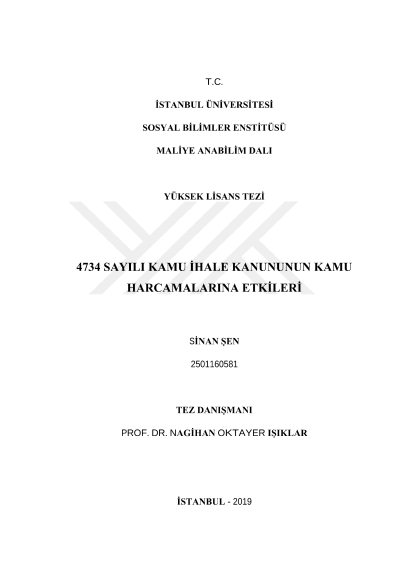 T.C.

İSTANBUL ÜNİVERSİTESİ

SOSYAL BİLİMLER ENSTİTÜSÜ

MALİYE ANABİLİM DALI

YÜKSEK LİSANS TEZİ

4734 SAYILI KAMU İHALE KANUNUNUN KAMU HARCAMALARINA ETKİLERİ

SİNAN ŞEN

2501160581

TEZ DANIŞMANI

PROF. DR. NAGİHAN OKTAYER IŞIKLAR

İSTANBUL - 2019